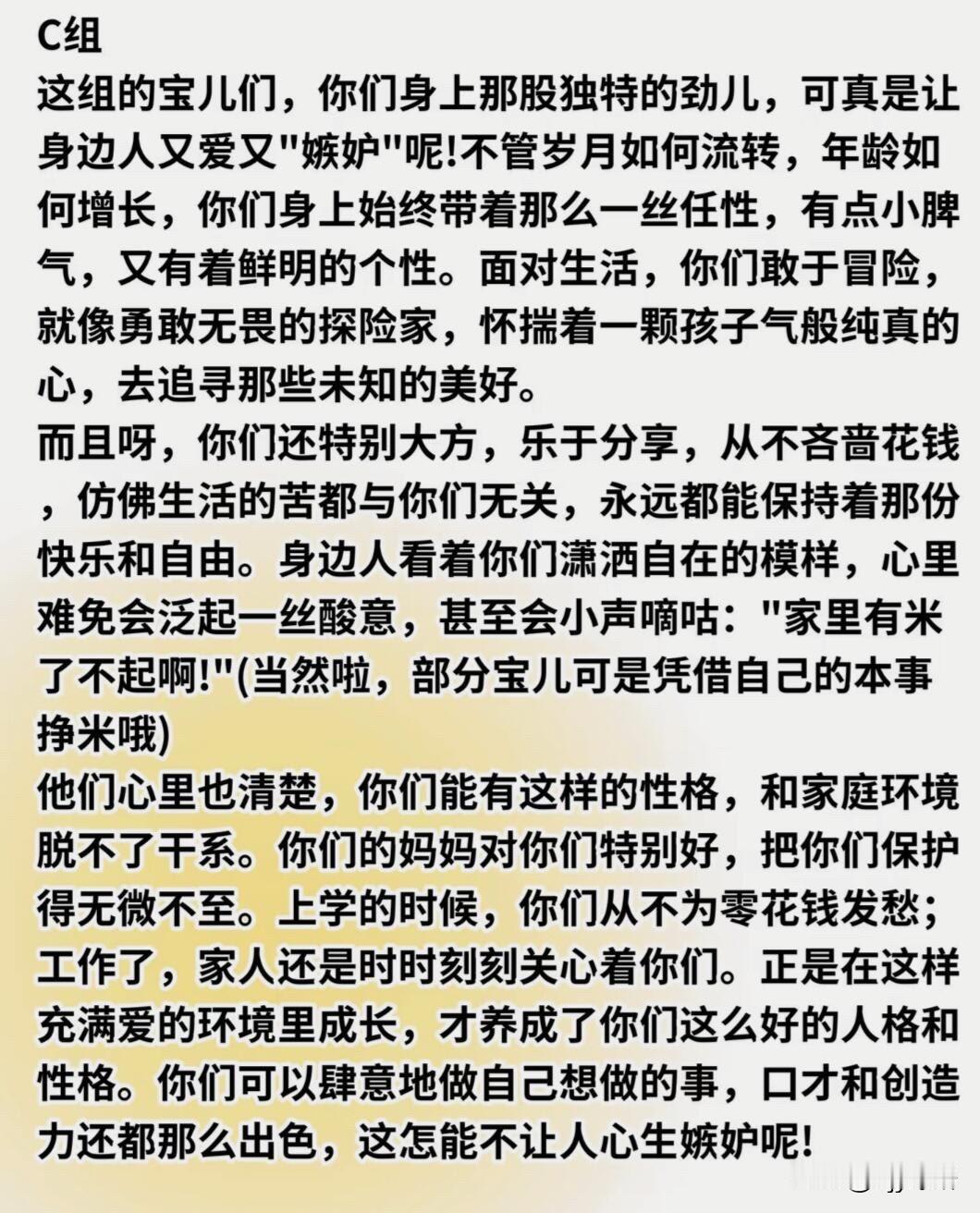 C组
这组的宝儿们，你们身上那股独特的劲儿，可真是让身边人又爱又"嫉妒"呢!不管岁月如何流转，年龄如何增长，你们身上始终带着那么一丝任性，有点小脾气，又有着鲜明的个性。面对生活，你们敢于冒险，就像勇敢无畏的探险家，怀揣着一颗孩子气般纯真的心，去追寻那些未知的美好。
而且呀，你们还特别大方，乐于分享，从不吝啬花钱，仿佛生活的苦都与你们无关，永远都能保持着那份快乐和自由。身边人看着你们潇洒自在的模样，心里难免会泛起一丝酸意，甚至会小声嘀咕："家里有米了不起啊!"(当然啦，部分宝儿可是凭借自己的本事挣米哦)
他们心里也清楚，你们能有这样的性格，和家庭环境脱不了干系。你们的妈妈对你们特别好，把你们保护得无微不至。上学的时候，你们从不为零花钱发愁；工作了，家人还是时时刻刻关心着你们。正是在这样充满爱的环境里成长，才养成了你们这么好的人格和性格。你们可以肆意地做自己想做的事，口才和创造力还都那么出色，这怎能不让人心生嫉妒呢!